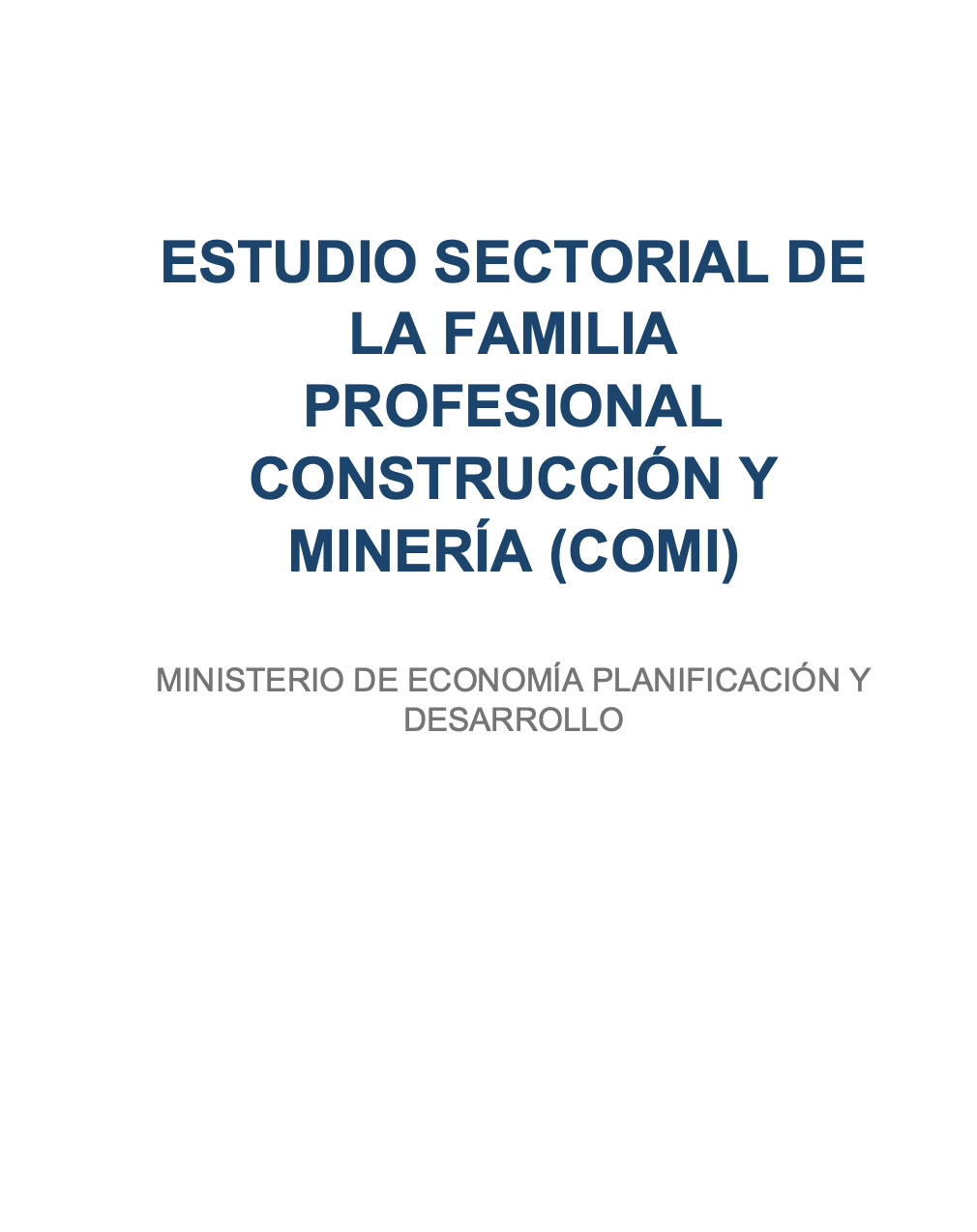 ESTUDIO SECTORIAL DE LA FAMILIA PROFESIONAL CONSTRUCCIÓN Y MINERÍA (COMI)

MINISTERIO DE ECONOMÍA PLANIFICACIÓN Y DESARROLLO